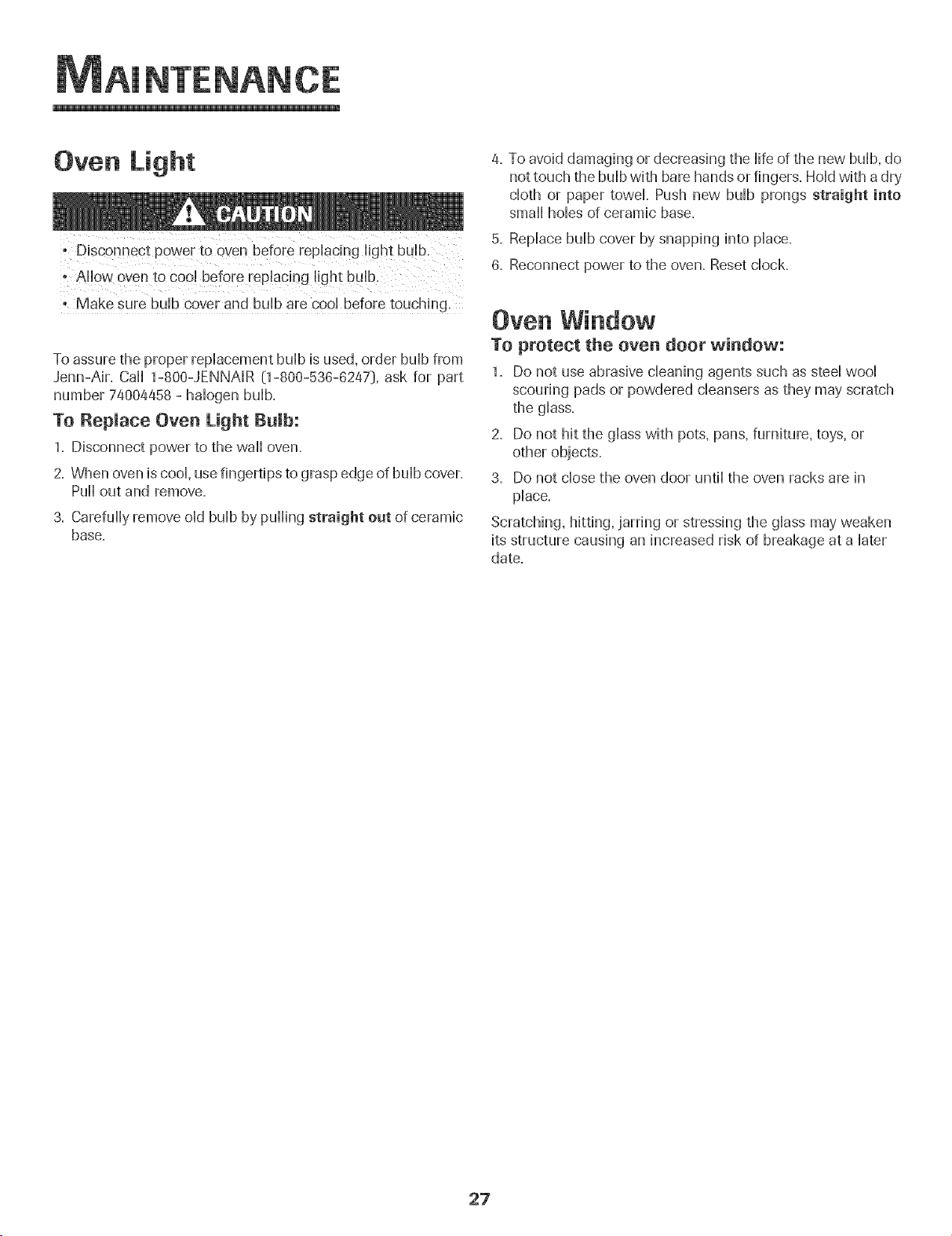 MAINTENANCE

Oven Light

CAUTION

• Disconnect power to oven before replacing light bulb.
• Allow oven to cool before replacing light bulb.
• Make sure bulb cover and bulb are cool before touching.

To assure the proper replacement bulb is used, order bulb from Jenn-Air. Call 1-800-JENNAIR (1-800-536-6247), ask for part number 74004458 - halogen bulb.

To Replace Oven Light Bulb:

1. Disconnect power to the wall oven.
2. When oven is cool, use fingertips to grasp edge of bulb cover. Pull out and remove.
3. Carefully remove old bulb by pulling straight out of ceramic base.
4. To avoid damaging or decreasing the life of the new bulb, do not touch the bulb with bare hands or fingers. Hold with a dry cloth or paper towel. Push new bulb prongs straight into small holes of ceramic base.
5. Replace bulb cover by snapping into place.
6. Reconnect power to the oven. Reset clock.

Oven Window

To protect the oven door window:

1. Do not use abrasive cleaning agents such as steel wool scouring pads or powdered cleansers as they may scratch the glass.
2. Do not hit the glass with pots, pans, furniture, toys, or other objects.
3. Do not close the oven door until the oven racks are in place.

Scratching, hitting, jarring or stressing the glass may weaken its structure causing an increased risk of breakage at a later date.

27